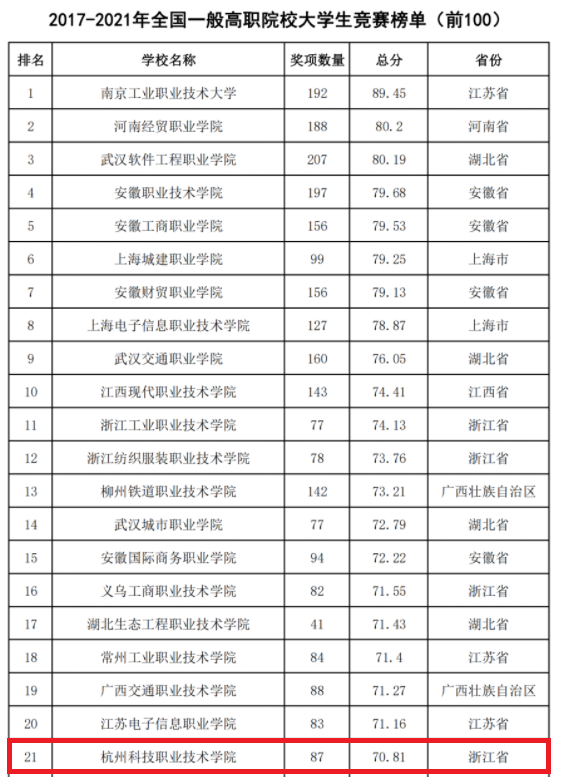 2017-2021年全国一般高职院校大学生竞赛榜单（前100）

| 排名 | 学校名称 | 奖项数量 | 总分 | 省份 |
|---|---|---|---|---|
| 1 | 南京工业职业技术大学 | 192 | 89.45 | 江苏省 |
| 2 | 河南经贸职业学院 | 188 | 80.2 | 河南省 |
| 3 | 武汉软件工程职业学院 | 207 | 80.19 | 湖北省 |
| 4 | 安徽职业技术学院 | 197 | 79.68 | 安徽省 |
| 5 | 安徽工商职业学院 | 156 | 79.53 | 安徽省 |
| 6 | 上海城建职业学院 | 99 | 79.25 | 上海市 |
| 7 | 安徽财贸职业学院 | 156 | 79.13 | 安徽省 |
| 8 | 上海电子信息职业技术学院 | 127 | 78.87 | 上海市 |
| 9 | 武汉交通职业学院 | 160 | 76.05 | 湖北省 |
| 10 | 江西现代职业技术学院 | 143 | 74.41 | 江西省 |
| 11 | 浙江工业职业技术学院 | 77 | 74.13 | 浙江省 |
| 12 | 浙江纺织服装职业技术学院 | 78 | 73.76 | 浙江省 |
| 13 | 柳州铁道职业技术学院 | 142 | 73.21 | 广西壮族自治区 |
| 14 | 武汉城市职业学院 | 77 | 72.79 | 湖北省 |
| 15 | 安徽国际商务职业学院 | 94 | 72.22 | 安徽省 |
| 16 | 义乌工商职业技术学院 | 82 | 71.55 | 浙江省 |
| 17 | 湖北生态工程职业技术学院 | 41 | 71.43 | 湖北省 |
| 18 | 常州工业职业技术学院 | 84 | 71.4 | 江苏省 |
| 19 | 广西交通职业技术学院 | 88 | 71.27 | 广西壮族自治区 |
| 20 | 江苏电子信息职业学院 | 83 | 71.16 | 江苏省 |
| 21 | 杭州科技职业技术学院 | 87 | 70.81 | 浙江省 |